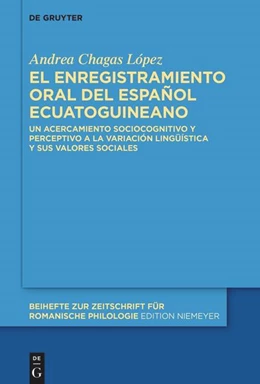 DE GRUYTER

Andrea Chagas López

EL ENREGISTRAMIENTO ORAL DEL ESPAÑOL ECUATOGUINEANO

UN ACERCAMIENTO SOCIOCOGNITIVO Y PERCEPTIVO A LA VARIACIÓN LINGÜÍSTICA Y SUS VALORES SOCIALES

BEIHEFTE ZUR ZEITSCHRIFT FÜR ROMANISCHE PHILOLOGIE EDITION NIEMEYER

DE G